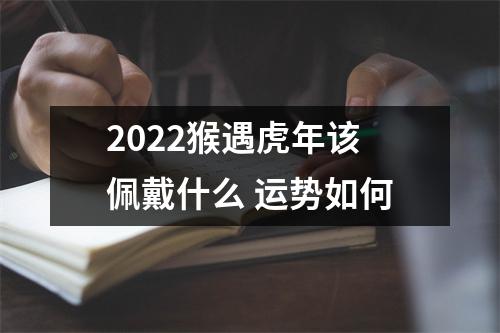 2022猴遇虎年该佩戴什么 运势如何